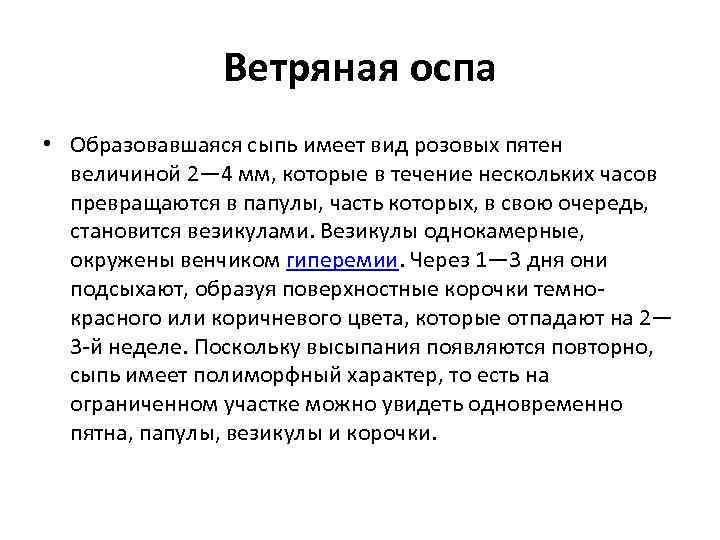 Ветряная оспа

• Образовавшаяся сыпь имеет вид розовых пятен величиной 2—4 мм, которые в течение нескольких часов превращаются в папулы, часть которых, в свою очередь, становится везикулами. Везикулы однокамерные, окружены венчиком гиперемии. Через 1—3 дня они подсыхают, образуя поверхностные корочки темно-красного или коричневого цвета, которые отпадают на 2—3-й неделе. Поскольку высыпания появляются повторно, сыпь имеет полиморфный характер, то есть на ограниченном участке можно увидеть одновременно пятна, папулы, везикулы и корочки.